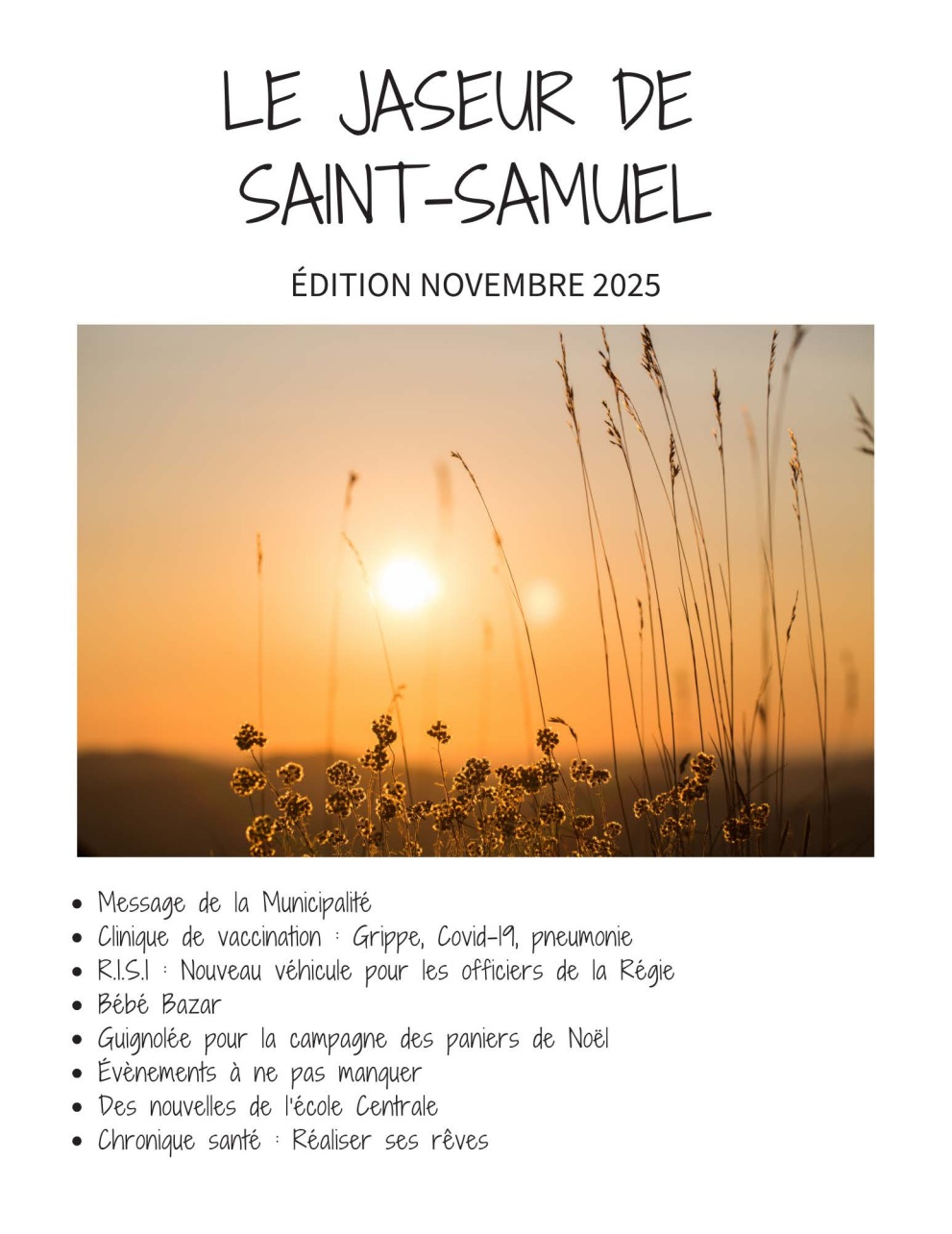 LE JASEUR DE
SAINT-SAMUEL

ÉDITION NOVEMBRE 2025

• Message de la Municipalité
• Clinique de vaccination : Grippe, Covid-19, pneumonie
• R.I.S.I : Nouveau véhicule pour les officiers de la Régie
• Bébé Bazar
• Guignolée pour la campagne des paniers de Noël
• Évènements à ne pas manquer
• Des nouvelles de l'école Centrale
• Chronique santé : Réaliser ses rêves